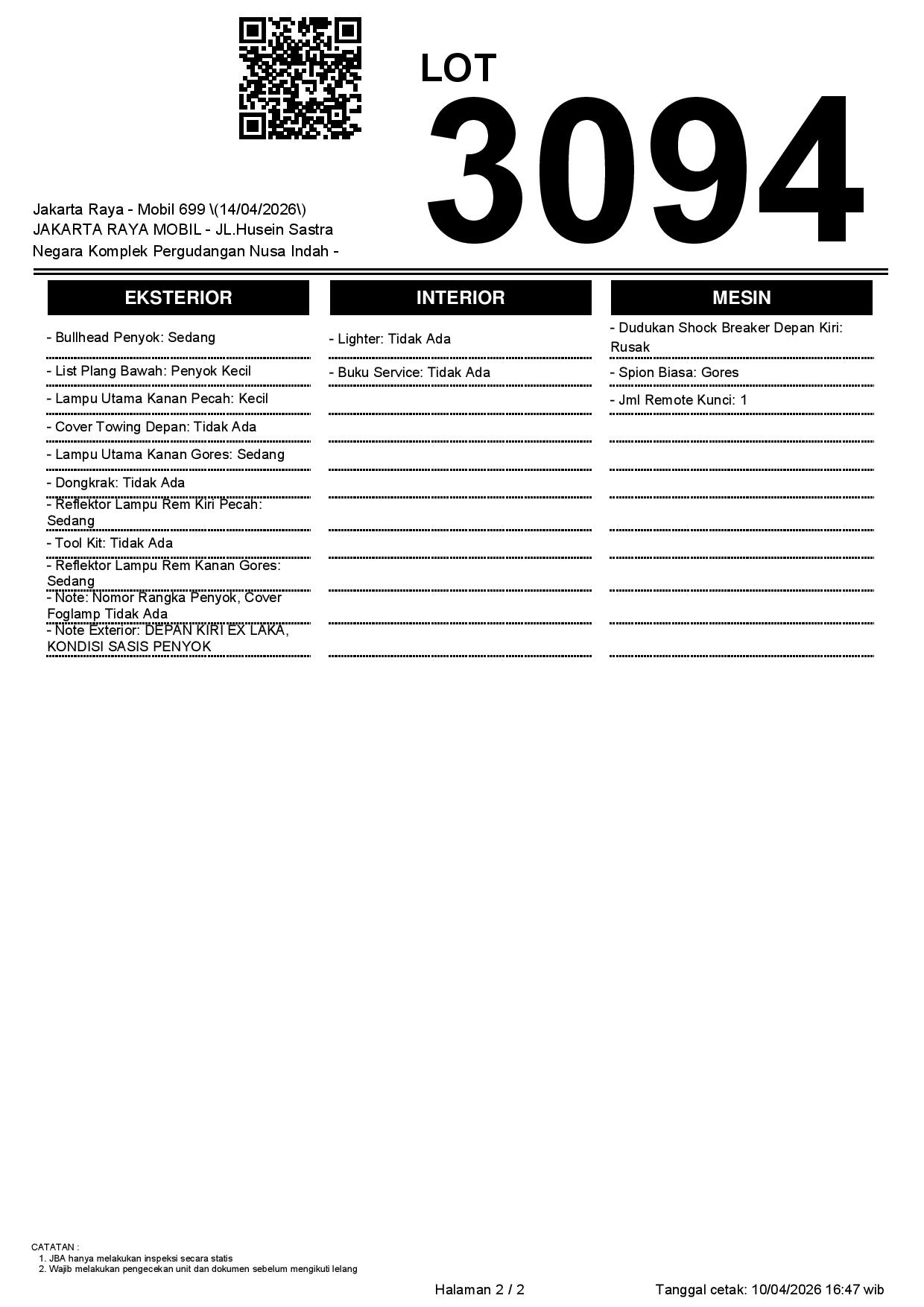 LOT
3094

Jakarta Raya - Mobil 699 \(14/04/2026\)
JAKARTA RAYA MOBIL - JL.Husein Sastra Negara Komplek Pergudangan Nusa Indah -

EKSTERIOR

- Bullhead Penyok: Sedang
- List Plang Bawah: Penyok Kecil
- Lampu Utama Kanan Pecah: Kecil
- Cover Towing Depan: Tidak Ada
- Lampu Utama Kanan Gores: Sedang
- Dongkrak: Tidak Ada
- Reflektor Lampu Rem Kiri Pecah: Sedang
- Tool Kit: Tidak Ada
- Reflektor Lampu Rem Kanan Gores: Sedang
- Note: Nomor Rangka Penyok, Cover Foglamp Tidak Ada
- Note Exterior: DEPAN KIRI EX LAKA, KONDISI SASIS PENYOK

INTERIOR

- Lighter: Tidak Ada
- Buku Service: Tidak Ada

MESIN

- Dudukan Shock Breaker Depan Kiri: Rusak
- Spion Biasa: Gores
- Jml Remote Kunci: 1

CATATAN :
1. JBA hanya melakukan inspeksi secara statis
2. Wajib melakukan pengecekan unit dan dokumen sebelum mengikuti lelang

Halaman 2 / 2

Tanggal cetak: 10/04/2026 16:47 wib